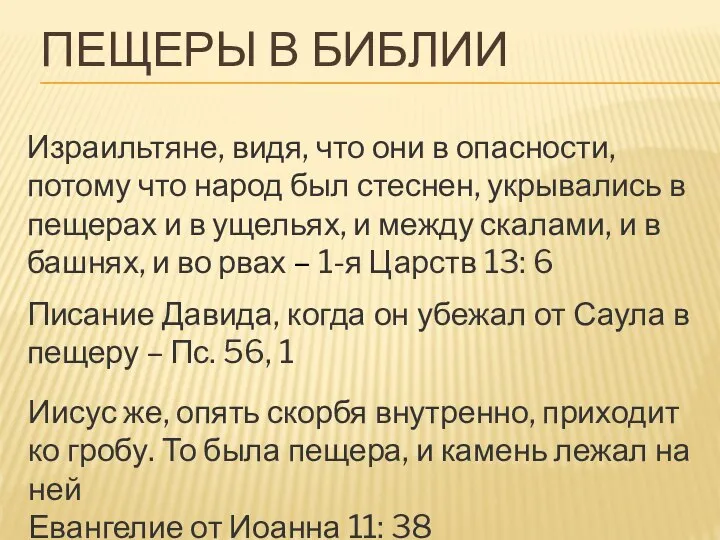 ПЕЩЕРЫ В БИБЛИИ

Израильтяне, видя, что они в опасности, потому что народ был стеснен, укрывались в пещерах и в ущельях, и между скалами, и в башнях, и во рвах – 1-я Царств 13: 6

Писание Давида, когда он убежал от Саула в пещеру – Пс. 56, 1

Иисус же, опять скорбя внутренно, приходит ко гробу. То была пещера, и камень лежал на ней
Евангелие от Иоанна 11: 38